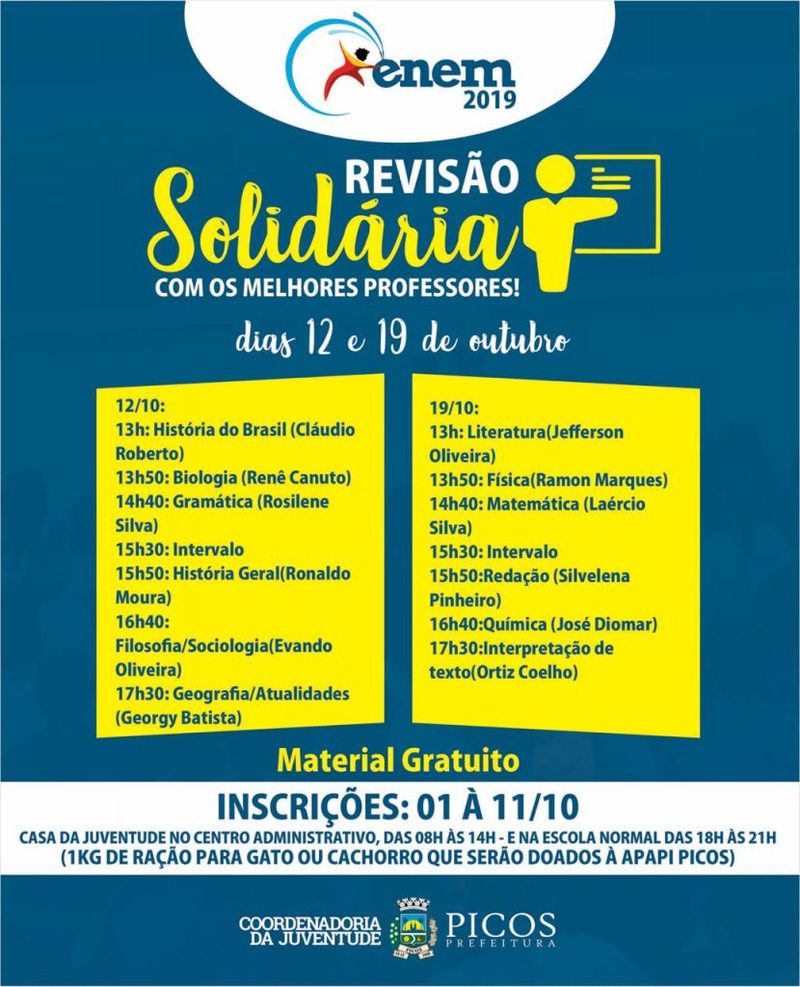 enem 2019

REVISÃO
Solidária
COM OS MELHORES PROFESSORES!

dias 12 e 19 de outubro

12/10:
13h: História do Brasil (Cláudio Roberto)
13h50: Biologia (Renê Canuto)
14h40: Gramática (Rosilene Silva)
15h30: Intervalo
15h50: História Geral(Ronaldo Moura)
16h40: Filosofia/Sociologia(Evando Oliveira)
17h30: Geografia/Atualidades (Georgy Batista)

19/10:
13h: Literatura(Jefferson Oliveira)
13h50: Física(Ramon Marques)
14h40: Matemática (Laércio Silva)
15h30: Intervalo
15h50:Redação (Silvelena Pinheiro)
16h40:Química (José Diomar)
17h30:Interpretação de texto(Ortiz Coelho)

Material Gratuito

INSCRIÇÕES: 01 À 11/10
CASA DA JUVENTUDE NO CENTRO ADMINISTRATIVO, DAS 08H ÀS 14H - E NA ESCOLA NORMAL DAS 18H ÀS 21H
(1KG DE RAÇÃO PARA GATO OU CACHORRO QUE SERÃO DOADOS À APAPI PICOS)

COORDENADORIA DA JUVENTUDE
PICOS PREFEITURA